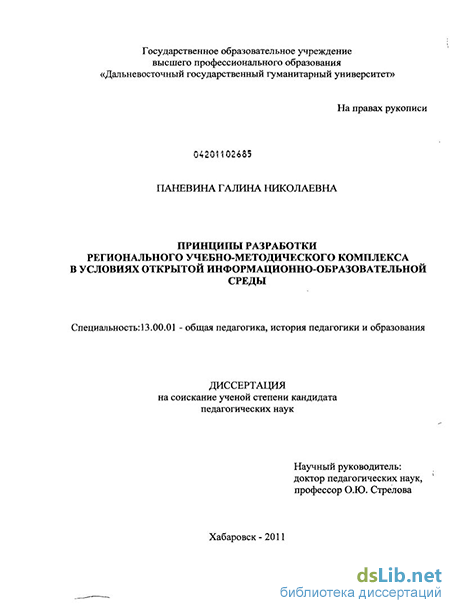 Государственное образовательное учреждение
высшего профессионального образования
«Дальневосточный государственный гуманитарный университет»

На правах рукописи

04201102685

ПАНЕВИНА ГАЛИНА НИКОЛАЕВНА

ПРИНЦИПЫ РАЗРАБОТКИ
РЕГИОНАЛЬНОГО УЧЕБНО-МЕТОДИЧЕСКОГО КОМПЛЕКСА
В УСЛОВИЯХ ОТКРЫТОЙ ИНФОРМАЦИОННО-ОБРАЗОВАТЕЛЬНОЙ
СРЕДЫ

Специальность:13.00.01 - общая педагогика, история педагогики и образования

ДИССЕРТАЦИЯ
на соискание ученой степени кандидата
педагогических наук

Научный руководитель:
доктор педагогических наук,
профессор О.Ю. Стрелова

Хабаровск - 2011

dsLib.net
библиотека диссертаций